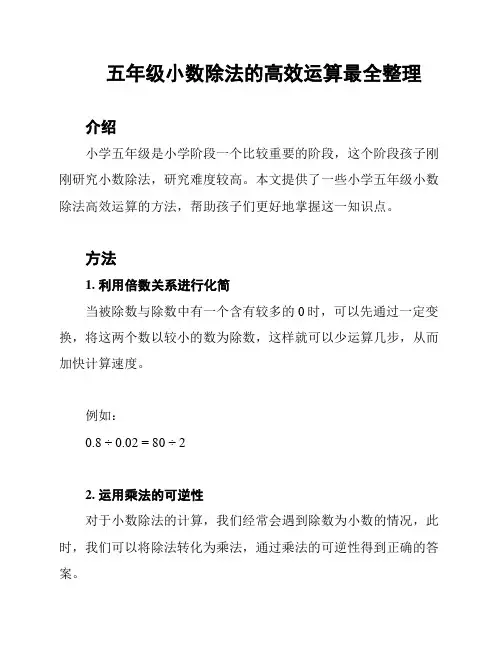 五年级小数除法的高效运算最全整理

介绍

小学五年级是小学阶段一个比较重要的阶段，这个阶段孩子刚刚研究小数除法，研究难度较高。本文提供了一些小学五年级小数除法高效运算的方法，帮助孩子们更好地掌握这一知识点。

方法

1. 利用倍数关系进行化简

当被除数与除数中有一个含有较多的 0 时，可以先通过一定变换，将这两个数以较小的数为除数，这样就可以少运算几步，从而加快计算速度。

例如：

$0.8 \div 0.02 = 80 \div 2$

2. 运用乘法的可逆性

对于小数除法的计算，我们经常会遇到除数为小数的情况，此时，我们可以将除法转化为乘法，通过乘法的可逆性得到正确的答案。